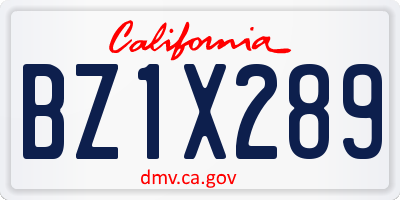 California

BZ1X289

dmv.ca.gov